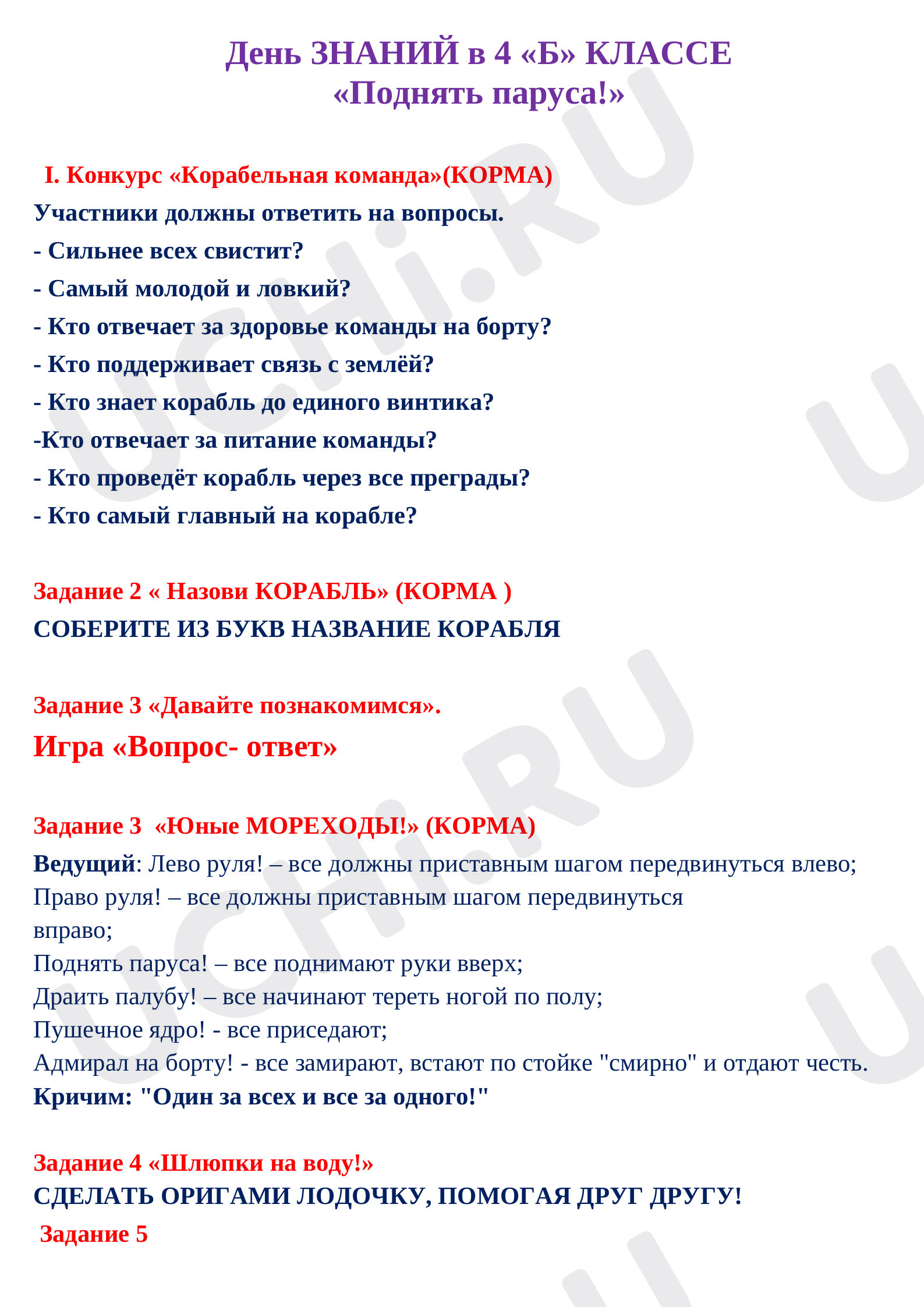 День ЗНАНИЙ в 4 «Б» КЛАССЕ
«Поднять паруса!»

I. Конкурс «Корабельная команда»(КОРМА)

Участники должны ответить на вопросы.
- Сильнее всех свистит?
- Самый молодой и ловкий?
- Кто отвечает за здоровье команды на борту?
- Кто поддерживает связь с землёй?
- Кто знает корабль до единого винтика?
-Кто отвечает за питание команды?
- Кто проведёт корабль через все преграды?
- Кто самый главный на корабле?

Задание 2 « Назови КОРАБЛЬ» (КОРМА )
СОБЕРИТЕ ИЗ БУКВ НАЗВАНИЕ КОРАБЛЯ

Задание 3 «Давайте познакомимся».
Игра «Вопрос- ответ»

Задание 3 «Юные МОРЕХОДЫ!» (КОРМА)
Ведущий: Лево руля! – все должны приставным шагом передвинуться влево;
Право руля! – все должны приставным шагом передвинуться вправо;
Поднять паруса! – все поднимают руки вверх;
Драить палубу! – все начинают тереть ногой по полу;
Пушечное ядро! - все приседают;
Адмирал на борту! - все замирают, встают по стойке "смирно" и отдают честь.
Кричим: "Один за всех и все за одного!"

Задание 4 «Шлюпки на воду!»
СДЕЛАТЬ ОРИГАМИ ЛОДОЧКУ, ПОМОГАЯ ДРУГ ДРУГУ!
Задание 5

UCHi.RU